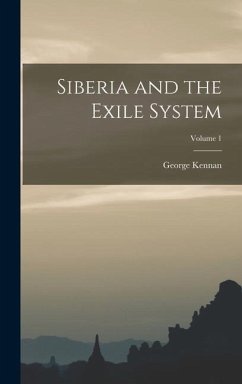 Siberia and the Exile System

Volume 1

George Kennan